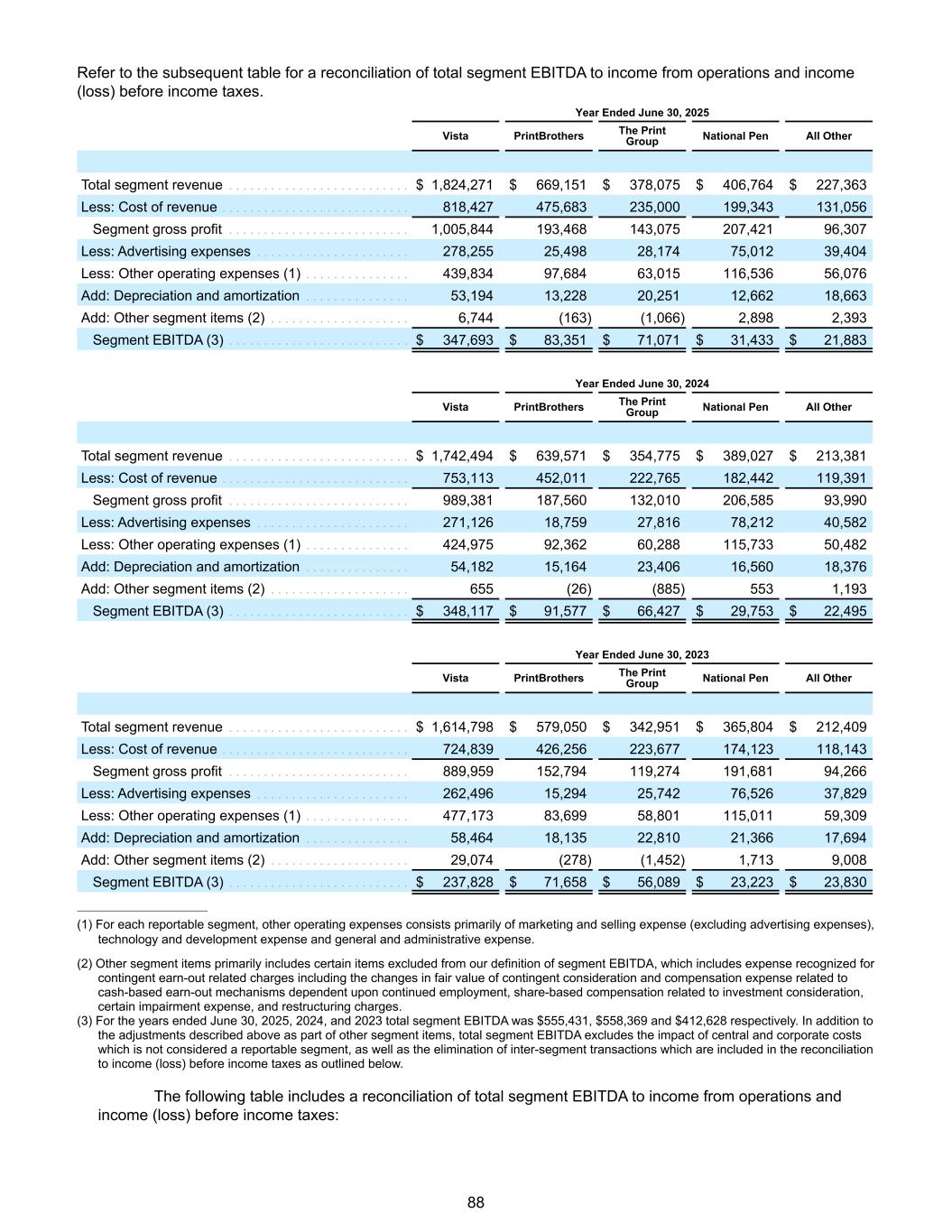 Refer to the subsequent table for a reconciliation of total segment EBITDA to income from operations and income (loss) before income taxes.

Year Ended June 30, 2025

| | Vista | PrintBrothers | The Print Group | National Pen | All Other |
|---|---|---|---|---|---|
| Total segment revenue | $ 1,824,271 | $ 669,151 | $ 378,075 | $ 406,764 | $ 227,363 |
| Less: Cost of revenue | 818,427 | 475,683 | 235,000 | 199,343 | 131,056 |
| Segment gross profit | 1,005,844 | 193,468 | 143,075 | 207,421 | 96,307 |
| Less: Advertising expenses | 278,255 | 25,498 | 28,174 | 75,012 | 39,404 |
| Less: Other operating expenses (1) | 439,834 | 97,684 | 63,015 | 116,536 | 56,076 |
| Add: Depreciation and amortization | 53,194 | 13,228 | 20,251 | 12,662 | 18,663 |
| Add: Other segment items (2) | 6,744 | (163) | (1,066) | 2,898 | 2,393 |
| Segment EBITDA (3) | $ 347,693 | $ 83,351 | $ 71,071 | $ 31,433 | $ 21,883 |

Year Ended June 30, 2024

| | Vista | PrintBrothers | The Print Group | National Pen | All Other |
|---|---|---|---|---|---|
| Total segment revenue | $ 1,742,494 | $ 639,571 | $ 354,775 | $ 389,027 | $ 213,381 |
| Less: Cost of revenue | 753,113 | 452,011 | 222,765 | 182,442 | 119,391 |
| Segment gross profit | 989,381 | 187,560 | 132,010 | 206,585 | 93,990 |
| Less: Advertising expenses | 271,126 | 18,759 | 27,816 | 78,212 | 40,582 |
| Less: Other operating expenses (1) | 424,975 | 92,362 | 60,288 | 115,733 | 50,482 |
| Add: Depreciation and amortization | 54,182 | 15,164 | 23,406 | 16,560 | 18,376 |
| Add: Other segment items (2) | 655 | (26) | (885) | 553 | 1,193 |
| Segment EBITDA (3) | $ 348,117 | $ 91,577 | $ 66,427 | $ 29,753 | $ 22,495 |

Year Ended June 30, 2023

| | Vista | PrintBrothers | The Print Group | National Pen | All Other |
|---|---|---|---|---|---|
| Total segment revenue | $ 1,614,798 | $ 579,050 | $ 342,951 | $ 365,804 | $ 212,409 |
| Less: Cost of revenue | 724,839 | 426,256 | 223,677 | 174,123 | 118,143 |
| Segment gross profit | 889,959 | 152,794 | 119,274 | 191,681 | 94,266 |
| Less: Advertising expenses | 262,496 | 15,294 | 25,742 | 76,526 | 37,829 |
| Less: Other operating expenses (1) | 477,173 | 83,699 | 58,801 | 115,011 | 59,309 |
| Add: Depreciation and amortization | 58,464 | 18,135 | 22,810 | 21,366 | 17,694 |
| Add: Other segment items (2) | 29,074 | (278) | (1,452) | 1,713 | 9,008 |
| Segment EBITDA (3) | $ 237,828 | $ 71,658 | $ 56,089 | $ 23,223 | $ 23,830 |

(1) For each reportable segment, other operating expenses consists primarily of marketing and selling expense (excluding advertising expenses), technology and development expense and general and administrative expense.

(2) Other segment items primarily includes certain items excluded from our definition of segment EBITDA, which includes expense recognized for contingent earn-out related charges including the changes in fair value of contingent consideration and compensation expense related to cash-based earn-out mechanisms dependent upon continued employment, share-based compensation related to investment consideration, certain impairment expense, and restructuring charges.

(3) For the years ended June 30, 2025, 2024, and 2023 total segment EBITDA was $555,431, $558,369 and $412,628 respectively. In addition to the adjustments described above as part of other segment items, total segment EBITDA excludes the impact of central and corporate costs which is not considered a reportable segment, as well as the elimination of inter-segment transactions which are included in the reconciliation to income (loss) before income taxes as outlined below.

The following table includes a reconciliation of total segment EBITDA to income from operations and income (loss) before income taxes:

88